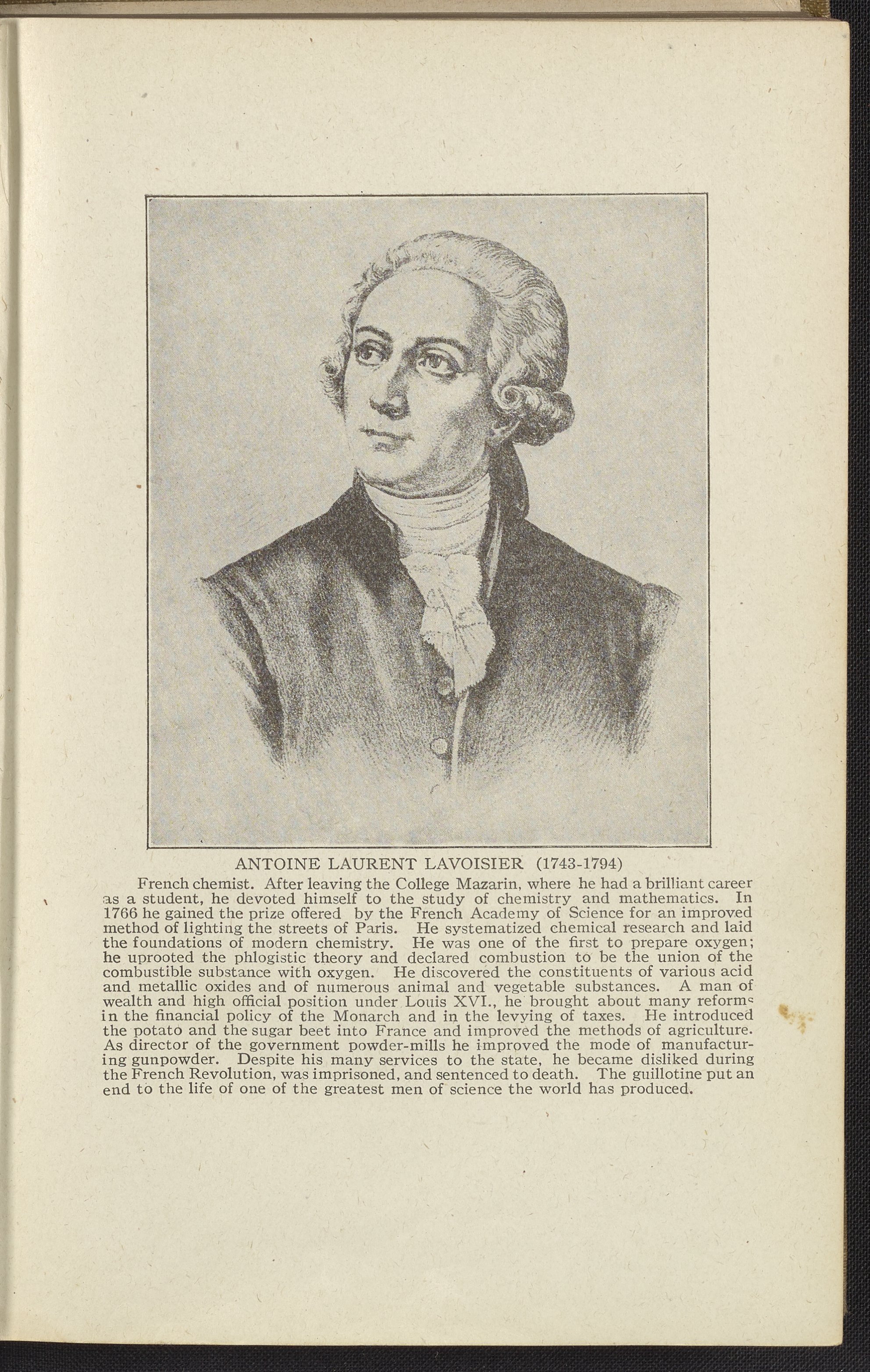 ANTOINE LAURENT LAVOISIER (1743-1794)

French chemist. After leaving the College Mazarin, where he had a brilliant career as a student, he devoted himself to the study of chemistry and mathematics. In 1766 he gained the prize offered by the French Academy of Science for an improved method of lighting the streets of Paris. He systematized chemical research and laid the foundations of modern chemistry. He was one of the first to prepare oxygen; he uprooted the phlogistic theory and declared combustion to be the union of the combustible substance with oxygen. He discovered the constituents of various acid and metallic oxides and of numerous animal and vegetable substances. A man of wealth and high official position under Louis XVI., he brought about many reforms in the financial policy of the Monarch and in the levying of taxes. He introduced the potato and the sugar beet into France and improved the methods of agriculture. As director of the government powder-mills he improved the mode of manufacturing gunpowder. Despite his many services to the state, he became disliked during the French Revolution, was imprisoned, and sentenced to death. The guillotine put an end to the life of one of the greatest men of science the world has produced.